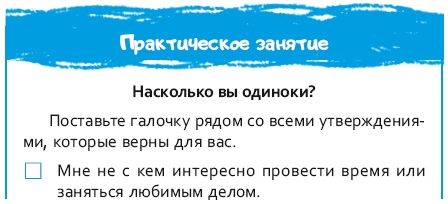 Практическое занятие

Насколько вы одиноки?

Поставьте галочку рядом со всеми утверждениями, которые верны для вас.

Мне не с кем интересно провести время или заняться любимым делом.